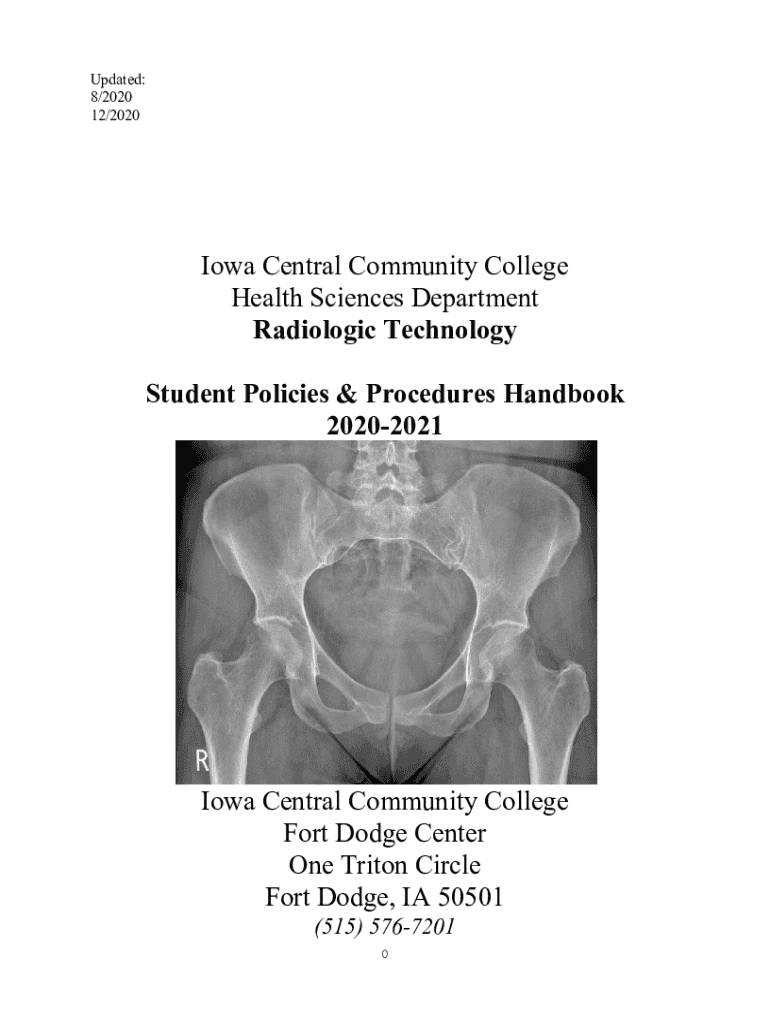 Updated:
8/2020
12/2020

Iowa Central Community College
Health Sciences Department
Radiologic Technology

Student Policies & Procedures Handbook
2020-2021

R

Iowa Central Community College
Fort Dodge Center
One Triton Circle
Fort Dodge, IA 50501
(515) 576-7201

0